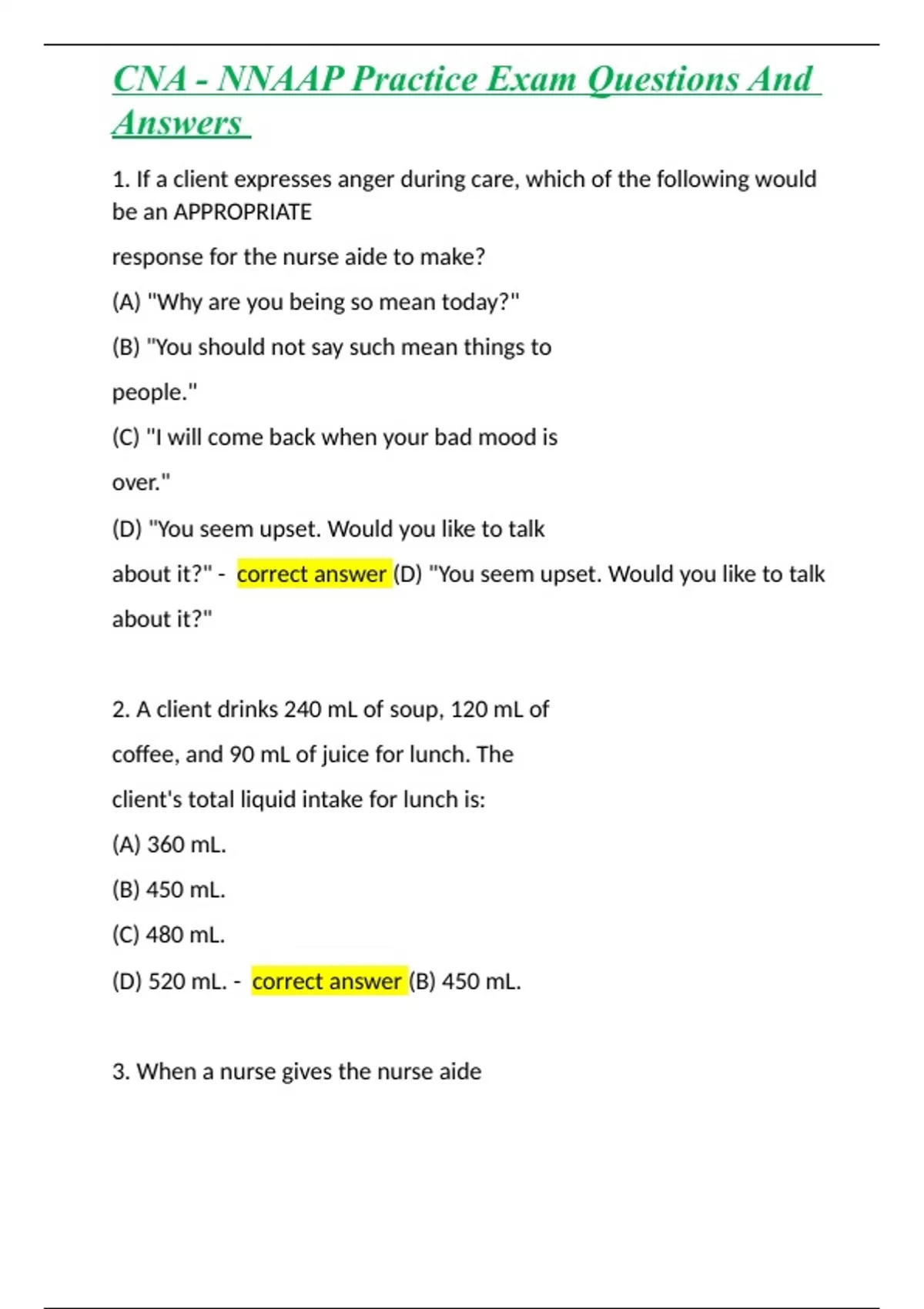 CNA - NNAAP Practice Exam Questions And Answers

1. If a client expresses anger during care, which of the following would be an APPROPRIATE

response for the nurse aide to make?

(A) "Why are you being so mean today?"

(B) "You should not say such mean things to people."

(C) "I will come back when your bad mood is over."

(D) "You seem upset. Would you like to talk about it?" - correct answer (D) "You seem upset. Would you like to talk about it?"

2. A client drinks 240 mL of soup, 120 mL of coffee, and 90 mL of juice for lunch. The client's total liquid intake for lunch is:

(A) 360 mL.

(B) 450 mL.

(C) 480 mL.

(D) 520 mL. - correct answer (B) 450 mL.

3. When a nurse gives the nurse aide